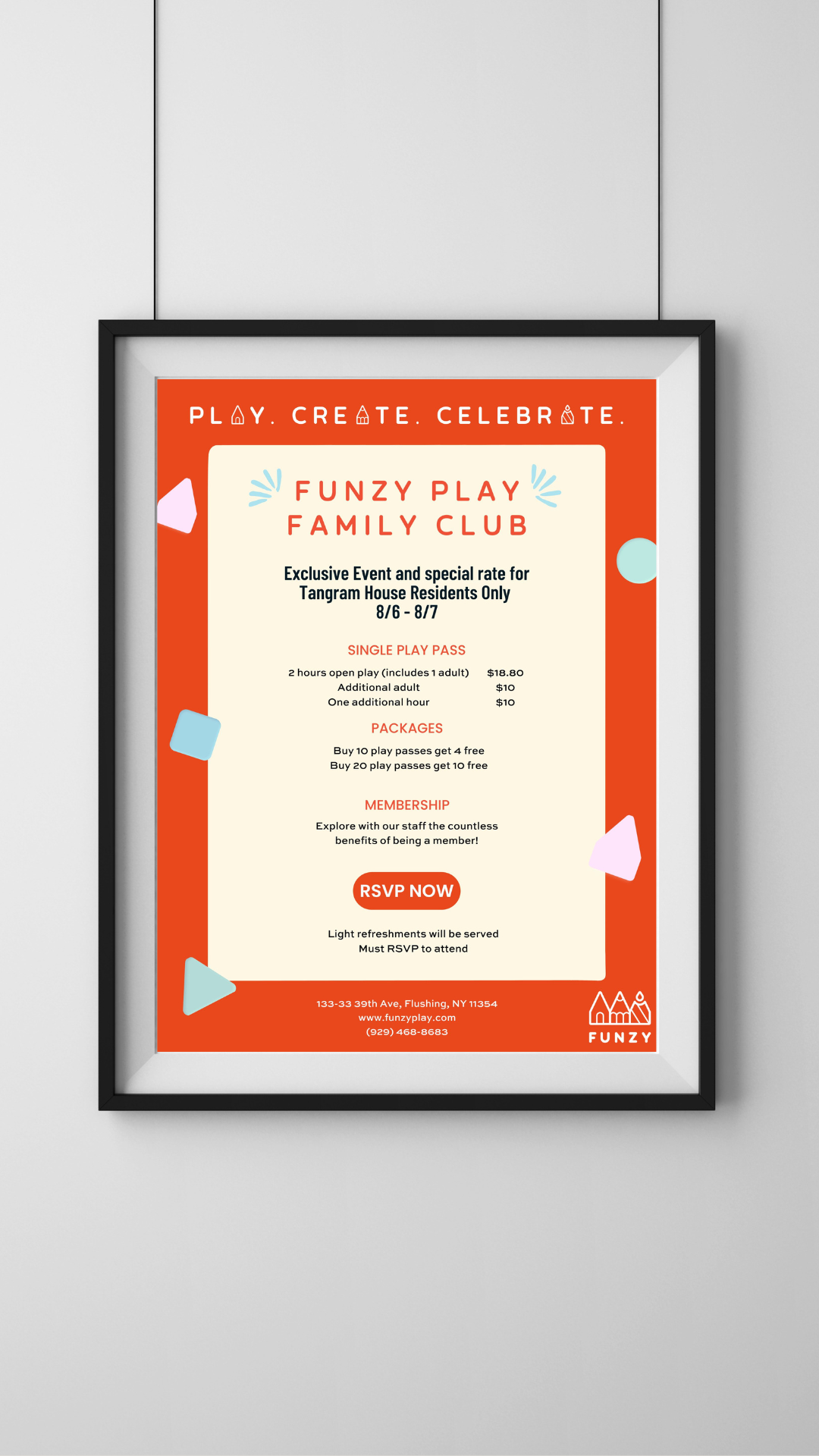 PLAY. CREATE. CELEBRATE.

FUNZY PLAY
FAMILY CLUB

Exclusive Event and special rate for Tangram House Residents Only
8/6 - 8/7

SINGLE PLAY PASS

2 hours open play (includes 1 adult) $18.80
Additional adult $10
One additional hour $10

PACKAGES

Buy 10 play passes get 4 free
Buy 20 play passes get 10 free

MEMBERSHIP

Explore with our staff the countless benefits of being a member!

RSVP NOW

Light refreshments will be served
Must RSVP to attend

133-33 39th Ave, Flushing, NY 11354
www.funzyplay.com
(929) 468-8683

FUNZY